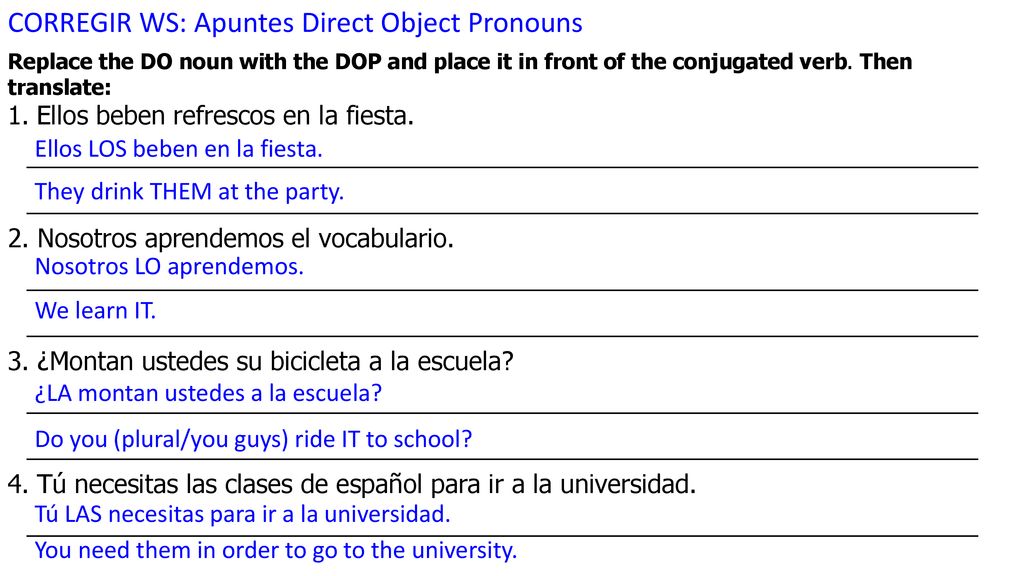 CORREGIR WS: Apuntes Direct Object Pronouns

Replace the DO noun with the DOP and place it in front of the conjugated verb. Then translate:

1. Ellos beben refrescos en la fiesta.
Ellos LOS beben en la fiesta.
They drink THEM at the party.

2. Nosotros aprendemos el vocabulario.
Nosotros LO aprendemos.
We learn IT.

3. ¿Montan ustedes su bicicleta a la escuela?
¿LA montan ustedes a la escuela?
Do you (plural/you guys) ride IT to school?

4. Tú necesitas las clases de español para ir a la universidad.
Tú LAS necesitas para ir a la universidad.
You need them in order to go to the university.